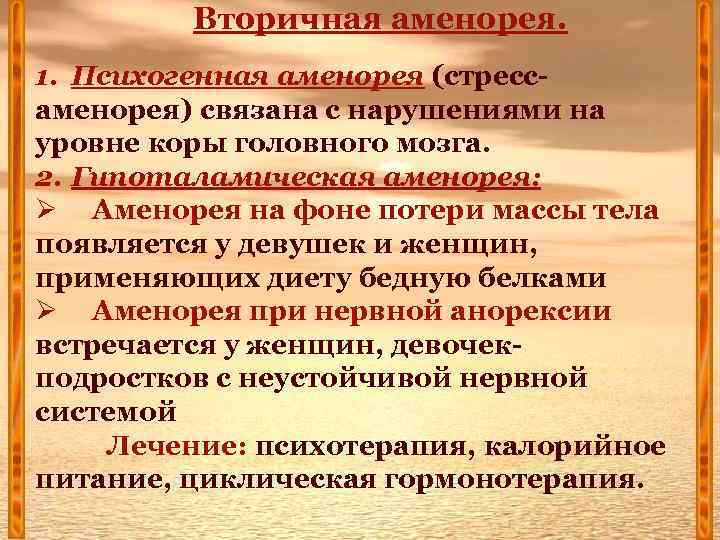 Вторичная аменорея.

1. Психогенная аменорея (стресс-аменорея) связана с нарушениями на уровне коры головного мозга.
2. Гипоталамическая аменорея:
➢ Аменорея на фоне потери массы тела появляется у девушек и женщин, применяющих диету бедную белками
➢ Аменорея при нервной анорексии встречается у женщин, девочек-подростков с неустойчивой нервной системой

Лечение: психотерапия, калорийное питание, циклическая гормонотерапия.